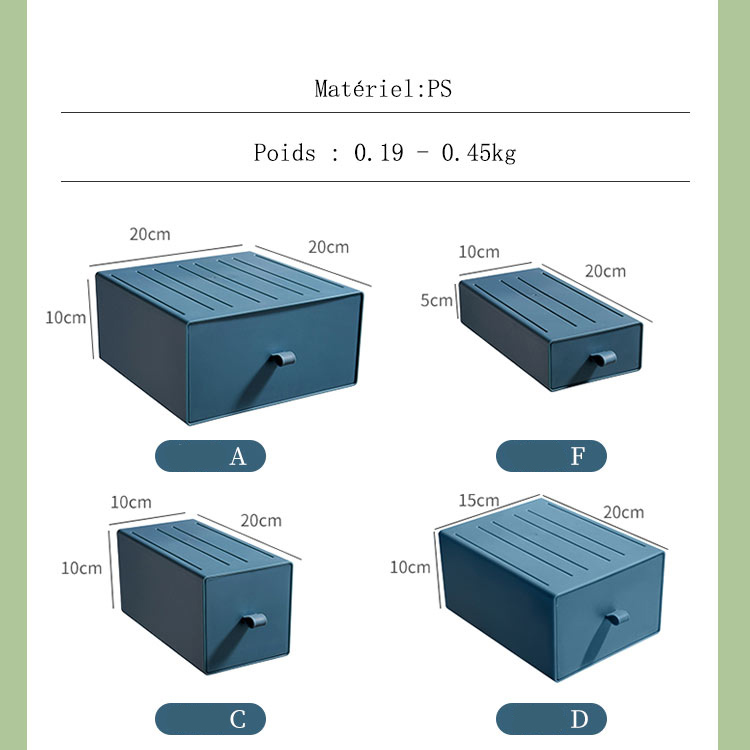 Matériel:PS

Poids : 0.19 - 0.45kg

20cm
20cm
10cm

A

10cm
20cm
5cm

F

10cm
20cm
10cm

C

15cm
20cm
10cm

D